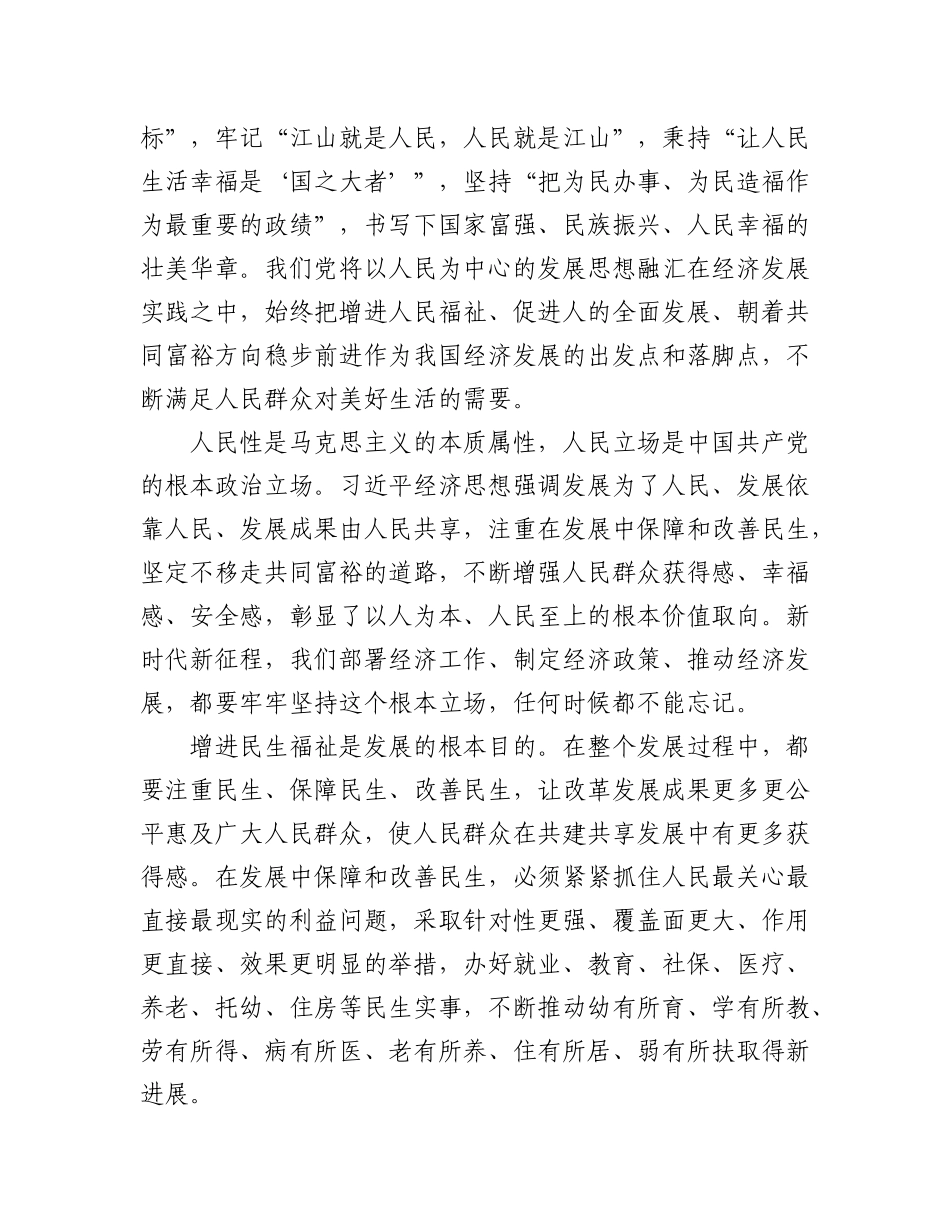 标”，牢记“江山就是人民，人民就是江山”，秉持“让人民生活幸福是‘国之大者’”，坚持“把为民办事、为民造福作为最重要的政绩”，书写下国家富强、民族振兴、人民幸福的壮美华章。我们党将以人民为中心的发展思想融汇在经济发展实践之中，始终把增进人民福祉、促进人的全面发展、朝着共同富裕方向稳步前进作为我国经济发展的出发点和落脚点，不断满足人民群众对美好生活的需要。

人民性是马克思主义的本质属性，人民立场是中国共产党的根本政治立场。习近平经济思想强调发展为了人民、发展依靠人民、发展成果由人民共享，注重在发展中保障和改善民生，坚定不移走共同富裕的道路，不断增强人民群众获得感、幸福感、安全感，彰显了以人为本、人民至上的根本价值取向。新时代新征程，我们部署经济工作、制定经济政策、推动经济发展，都要牢牢坚持这个根本立场，任何时候都不能忘记。

增进民生福祉是发展的根本目的。在整个发展过程中，都要注重民生、保障民生、改善民生，让改革发展成果更多更公平惠及广大人民群众，使人民群众在共建共享发展中有更多获得感。在发展中保障和改善民生，必须紧紧抓住人民最关心最直接最现实的利益问题，采取针对性更强、覆盖面更大、作用更直接、效果更明显的举措，办好就业、教育、社保、医疗、养老、托幼、住房等民生实事，不断推动幼有所育、学有所教、劳有所得、病有所医、老有所养、住有所居、弱有所扶取得新进展。